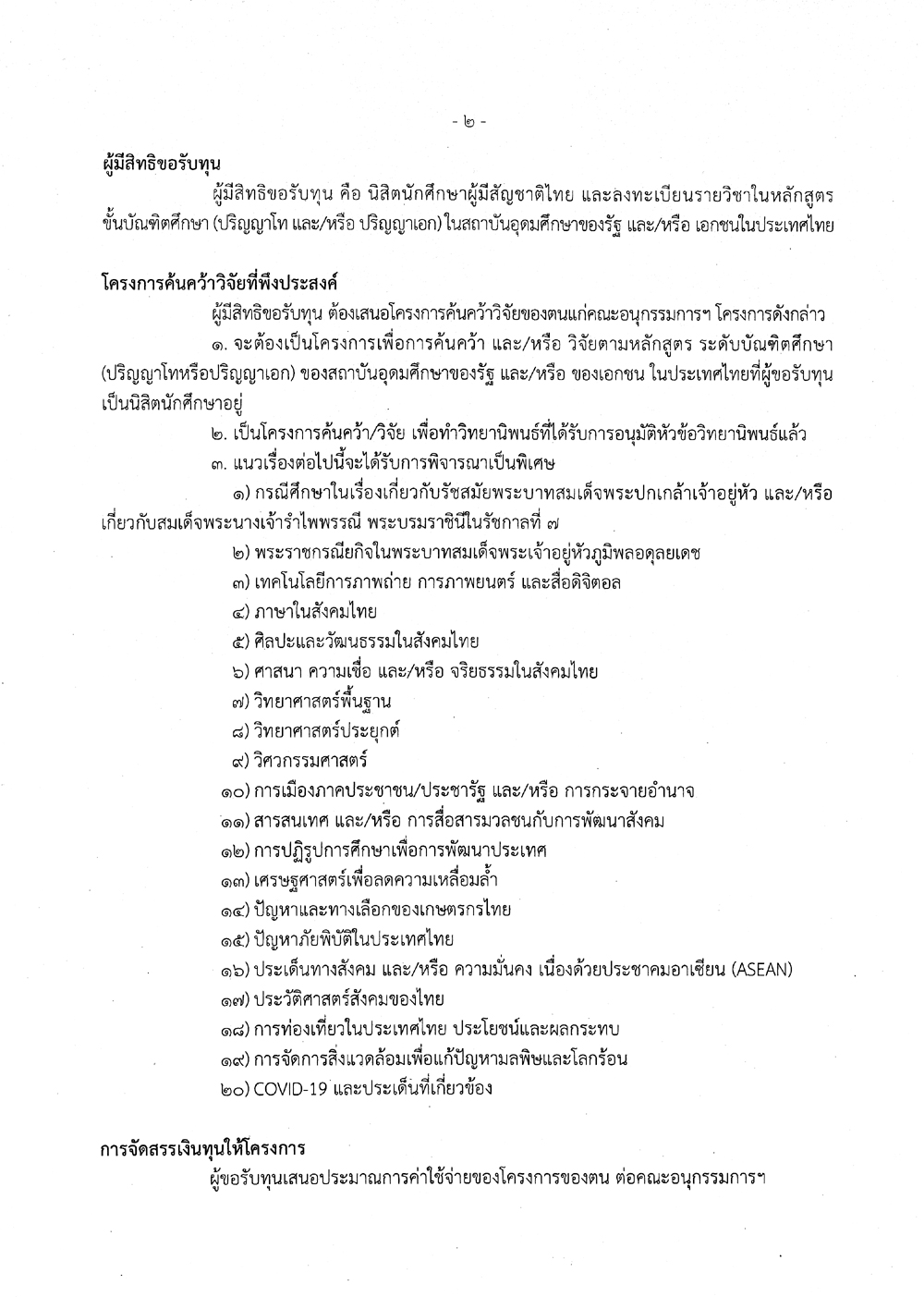 - ๒ -

ผู้มีสิทธิขอรับทุน

ผู้มีสิทธิขอรับทุน คือ นิสิตนักศึกษาผู้มีสัญชาติไทย และลงทะเบียนรายวิชาในหลักสูตรขั้นบัณฑิตศึกษา (ปริญญาโท และ/หรือ ปริญญาเอก) ในสถาบันอุดมศึกษาของรัฐ และ/หรือ เอกชนในประเทศไทย

โครงการค้นคว้าวิจัยที่พึงประสงค์

ผู้มีสิทธิขอรับทุน ต้องเสนอโครงการค้นคว้าวิจัยของตนแก่คณะอนุกรรมการฯ โครงการดังกล่าว

๑. จะต้องเป็นโครงการเพื่อการค้นคว้า และ/หรือ วิจัยตามหลักสูตร ระดับบัณฑิตศึกษา (ปริญญาโทหรือปริญญาเอก) ของสถาบันอุดมศึกษาของรัฐ และ/หรือ ของเอกชน ในประเทศไทยที่ผู้ขอรับทุนเป็นนิสิตนักศึกษาอยู่

๒. เป็นโครงการค้นคว้า/วิจัย เพื่อทำวิทยานิพนธ์ที่ได้รับการอนุมัติหัวข้อวิทยานิพนธ์แล้ว

๓. แนวเรื่องต่อไปนี้จะได้รับการพิจารณาเป็นพิเศษ

๑) กรณีศึกษาในเรื่องเกี่ยวกับรัชสมัยพระบาทสมเด็จพระปกเกล้าเจ้าอยู่หัว และ/หรือ เกี่ยวกับสมเด็จพระนางเจ้ารำไพพรรณี พระบรมราชินีในรัชกาลที่ ๗

๒) พระราชกรณียกิจในพระบาทสมเด็จพระเจ้าอยู่หัวภูมิพลอดุลยเดช

๓) เทคโนโลยีการภาพถ่าย การภาพยนตร์ และสื่อดิจิตอล

๔) ภาษาในสังคมไทย

๕) ศิลปะและวัฒนธรรมในสังคมไทย

๖) ศาสนา ความเชื่อ และ/หรือ จริยธรรมในสังคมไทย

๗) วิทยาศาสตร์พื้นฐาน

๘) วิทยาศาสตร์ประยุกต์

๙) วิศวกรรมศาสตร์

๑๐) การเมืองภาคประชาชน/ประชารัฐ และ/หรือ การกระจายอำนาจ

๑๑) สารสนเทศ และ/หรือ การสื่อสารมวลชนกับการพัฒนาสังคม

๑๒) การปฏิรูปการศึกษาเพื่อการพัฒนาประเทศ

๑๓) เศรษฐศาสตร์เพื่อลดความเหลื่อมล้ำ

๑๔) ปัญหาและทางเลือกของเกษตรกรไทย

๑๕) ปัญหาภัยพิบัติในประเทศไทย

๑๖) ประเด็นทางสังคม และ/หรือ ความมั่นคง เนื่องด้วยประชาคมอาเซียน (ASEAN)

๑๗) ประวัติศาสตร์สังคมของไทย

๑๘) การท่องเที่ยวในประเทศไทย ประโยชน์และผลกระทบ

๑๙) การจัดการสิ่งแวดล้อมเพื่อแก้ปัญหามลพิษและโลกร้อน

๒๐) COVID-19 และประเด็นที่เกี่ยวข้อง

การจัดสรรเงินทุนให้โครงการ

ผู้ขอรับทุนเสนอประมาณการค่าใช้จ่ายของโครงการของตน ต่อคณะอนุกรรมการฯ